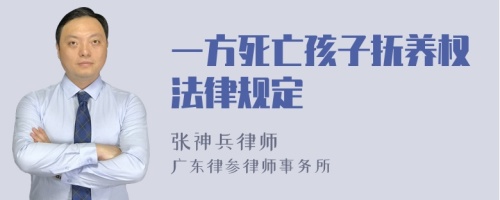 一方死亡孩子抚养权法律规定

张神兵律师

广东律参律师事务所